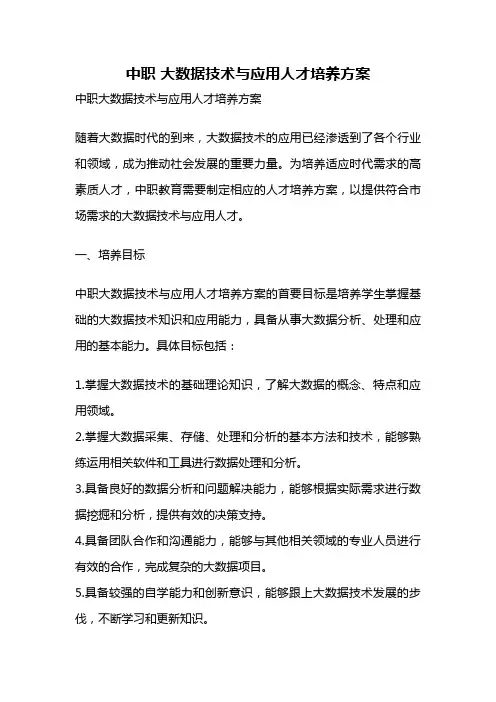 中职 大数据技术与应用人才培养方案

中职大数据技术与应用人才培养方案

随着大数据时代的到来，大数据技术的应用已经渗透到了各个行业和领域，成为推动社会发展的重要力量。为培养适应时代需求的高素质人才，中职教育需要制定相应的人才培养方案，以提供符合市场需求的大数据技术与应用人才。

一、培养目标

中职大数据技术与应用人才培养方案的首要目标是培养学生掌握基础的大数据技术知识和应用能力，具备从事大数据分析、处理和应用的基本能力。具体目标包括：

1.掌握大数据技术的基础理论知识，了解大数据的概念、特点和应用领域。
2.掌握大数据采集、存储、处理和分析的基本方法和技术，能够熟练运用相关软件和工具进行数据处理和分析。
3.具备良好的数据分析和问题解决能力，能够根据实际需求进行数据挖掘和分析，提供有效的决策支持。
4.具备团队合作和沟通能力，能够与其他相关领域的专业人员进行有效的合作，完成复杂的大数据项目。
5.具备较强的自学能力和创新意识，能够跟上大数据技术发展的步伐，不断学习和更新知识。